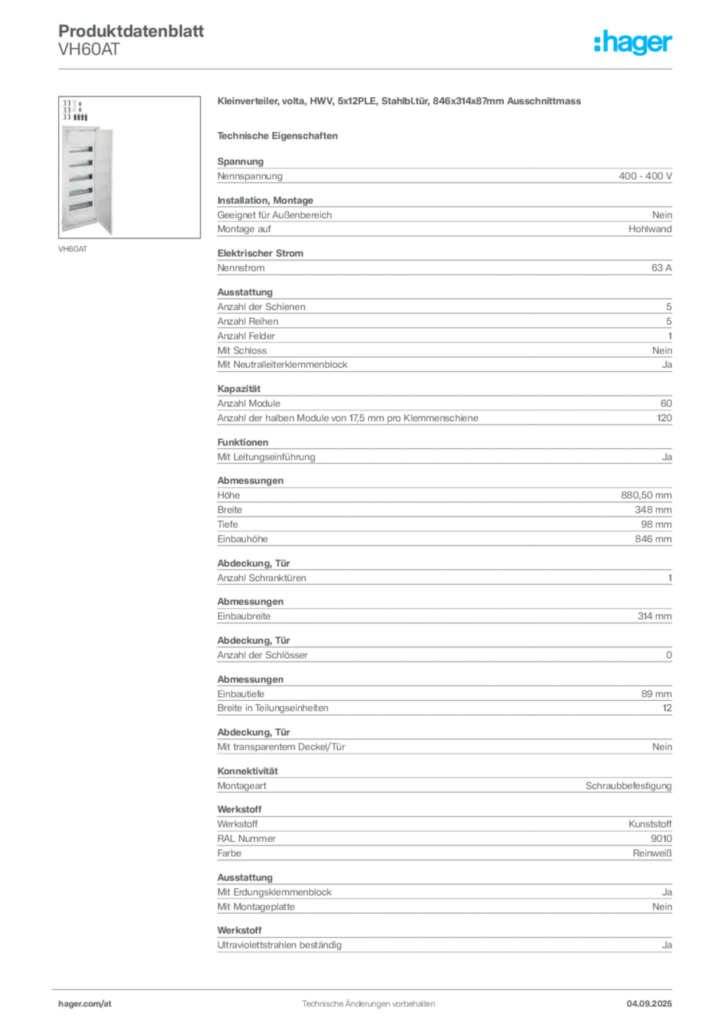 Produktdatenblatt
VH60AT

:hager

VH60AT

Kleinverteiler, volta, HWV, 5x12PLE, Stahlbl.tür, 846x314x87mm Ausschnittmass

Technische Eigenschaften

Spannung

| Nennspannung | 400 - 400 V |
|---|---|

Installation, Montage

| Geeignet für Außenbereich | Nein |
|---|---|
| Montage auf | Hohlwand |

Elektrischer Strom

| Nennstrom | 63 A |
|---|---|

Ausstattung

| Anzahl der Schienen | 5 |
|---|---|
| Anzahl Reihen | 5 |
| Anzahl Felder | 1 |
| Mit Schloss | Nein |
| Mit Neutralleiterklemmenblock | Ja |

Kapazität

| Anzahl Module | 60 |
|---|---|
| Anzahl der halben Module von 17,5 mm pro Klemmenschiene | 120 |

Funktionen

| Mit Leitungseinführung | Ja |
|---|---|

Abmessungen

| Höhe | 880,50 mm |
|---|---|
| Breite | 348 mm |
| Tiefe | 98 mm |
| Einbauhöhe | 846 mm |

Abdeckung, Tür

| Anzahl Schranktüren | 1 |
|---|---|

Abmessungen

| Einbaubreite | 314 mm |
|---|---|

Abdeckung, Tür

| Anzahl der Schlösser | 0 |
|---|---|

Abmessungen

| Einbautiefe | 89 mm |
|---|---|
| Breite in Teilungseinheiten | 12 |

Abdeckung, Tür

| Mit transparentem Deckel/Tür | Nein |
|---|---|

Konnektivität

| Montageart | Schraubbefestigung |
|---|---|

Werkstoff

| Werkstoff | Kunststoff |
|---|---|
| RAL Nummer | 9010 |
| Farbe | Reinweiß |

Ausstattung

| Mit Erdungsklemmenblock | Ja |
|---|---|
| Mit Montageplatte | Nein |

Werkstoff

| Ultraviolettstrahlen beständig | Ja |
|---|---|

hager.com/at
Technische Änderungen vorbehalten
04.09.2025